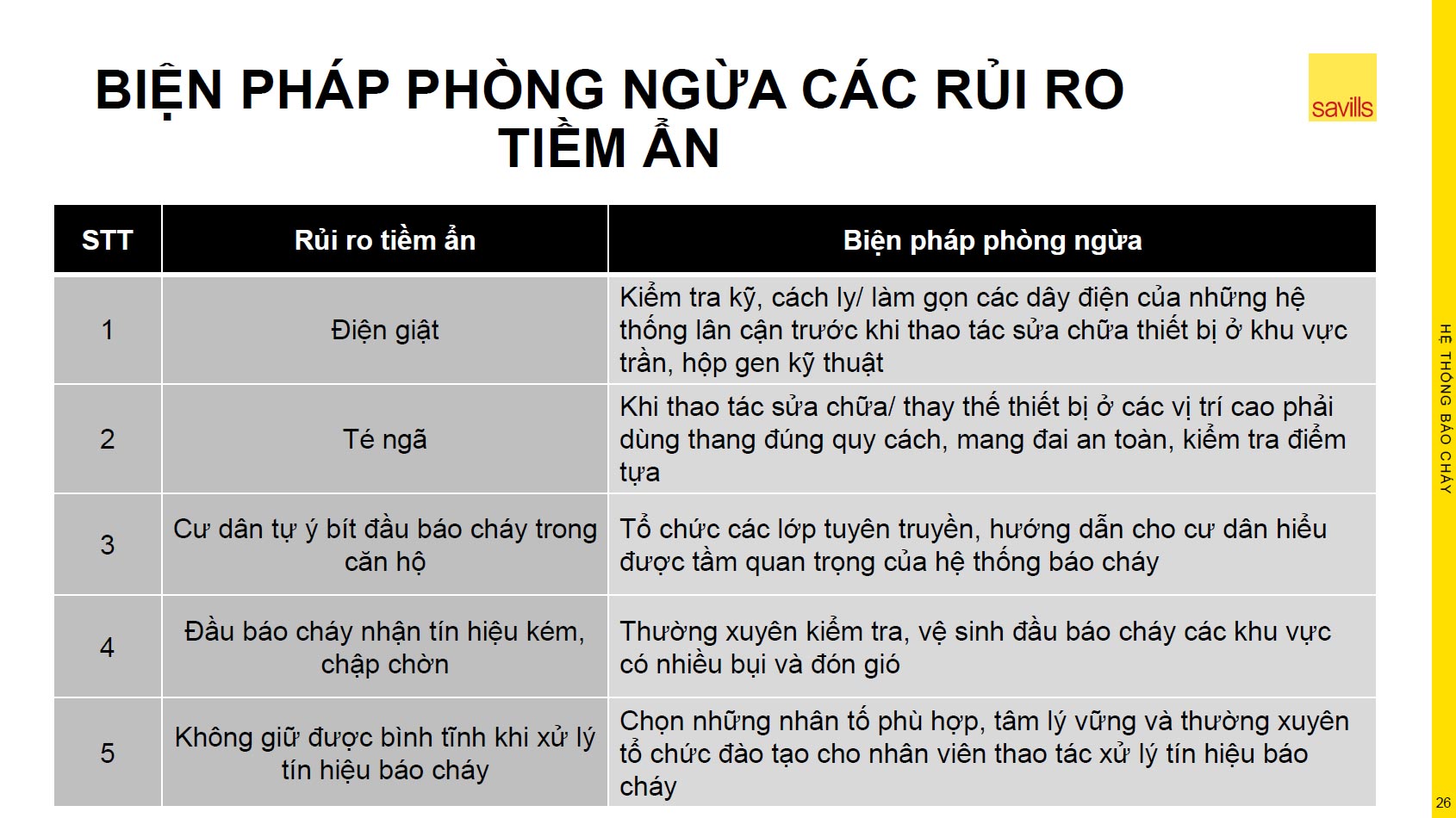 BIỆN PHÁP PHÒNG NGỪA CÁC RỦI RO TIỀM ẨN

savills

| STT | Rủi ro tiềm ẩn | Biện pháp phòng ngừa |
|---|---|---|
| 1 | Điện giật | Kiểm tra kỹ, cách ly/ làm gọn các dây điện của những hệ thống lân cận trước khi thao tác sửa chữa thiết bị ở khu vực trần, hộp gen kỹ thuật |
| 2 | Té ngã | Khi thao tác sửa chữa/ thay thế thiết bị ở các vị trí cao phải dùng thang đúng quy cách, mang đai an toàn, kiểm tra điểm tựa |
| 3 | Cư dân tự ý bít đầu báo cháy trong căn hộ | Tổ chức các lớp tuyên truyền, hướng dẫn cho cư dân hiểu được tầm quan trọng của hệ thống báo cháy |
| 4 | Đầu báo cháy nhận tín hiệu kém, chập chờn | Thường xuyên kiểm tra, vệ sinh đầu báo cháy các khu vực có nhiều bụi và đón gió |
| 5 | Không giữ được bình tĩnh khi xử lý tín hiệu báo cháy | Chọn những nhân tố phù hợp, tâm lý vững và thường xuyên tổ chức đào tạo cho nhân viên thao tác xử lý tín hiệu báo cháy |

HỆ THỐNG BÁO CHÁY

26